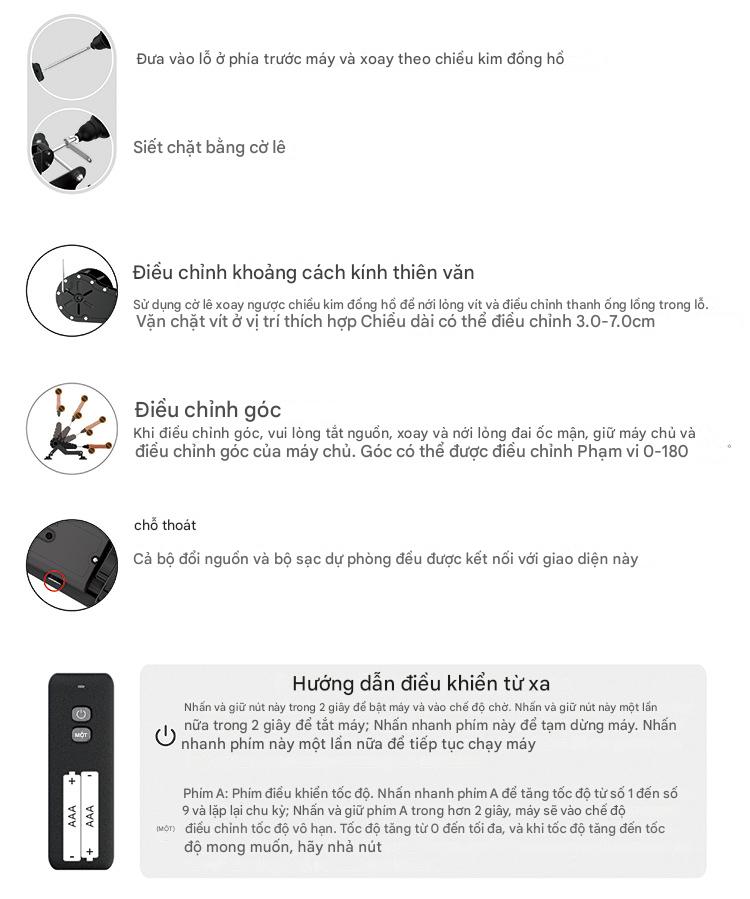 Đưa vào lỗ ở phía trước máy và xoay theo chiều kim đồng hồ

Siết chặt bằng cờ lê

Điều chỉnh khoảng cách kính thiên văn

Sử dụng cờ lê xoay ngược chiều kim đồng hồ để nới lỏng vít và điều chỉnh thanh ống lồng trong lỗ. Vặn chặt vít ở vị trí thích hợp Chiều dài có thể điều chỉnh 3.0-7.0cm

Điều chỉnh góc

Khi điều chỉnh góc, vui lòng tắt nguồn, xoay và nới lỏng đai ốc mận, giữ máy chủ và điều chỉnh góc của máy chủ. Góc có thể được điều chỉnh Phạm vi 0-180

chỗ thoát

Cả bộ đổi nguồn và bộ sạc dự phòng đều được kết nối với giao diện này

MỘT

AAA

AAA

Hướng dẫn điều khiển từ xa

Nhấn và giữ nút này trong 2 giây để bật máy và vào chế độ chờ. Nhấn và giữ nút này một lần nữa trong 2 giây để tắt máy; Nhấn nhanh phím này để tạm dừng máy. Nhấn nhanh phím này một lần nữa để tiếp tục chạy máy

Phím A: Phím điều khiển tốc độ. Nhấn nhanh phím A để tăng tốc độ từ số 1 đến số 9 và lặp lại chu kỳ; Nhấn và giữ phím A trong hơn 2 giây, máy sẽ vào chế độ điều chỉnh tốc độ vô hạn. Tốc độ tăng từ 0 đến tối đa, và khi tốc độ tăng đến tốc độ mong muốn, hãy nhả nút

(MỘT)